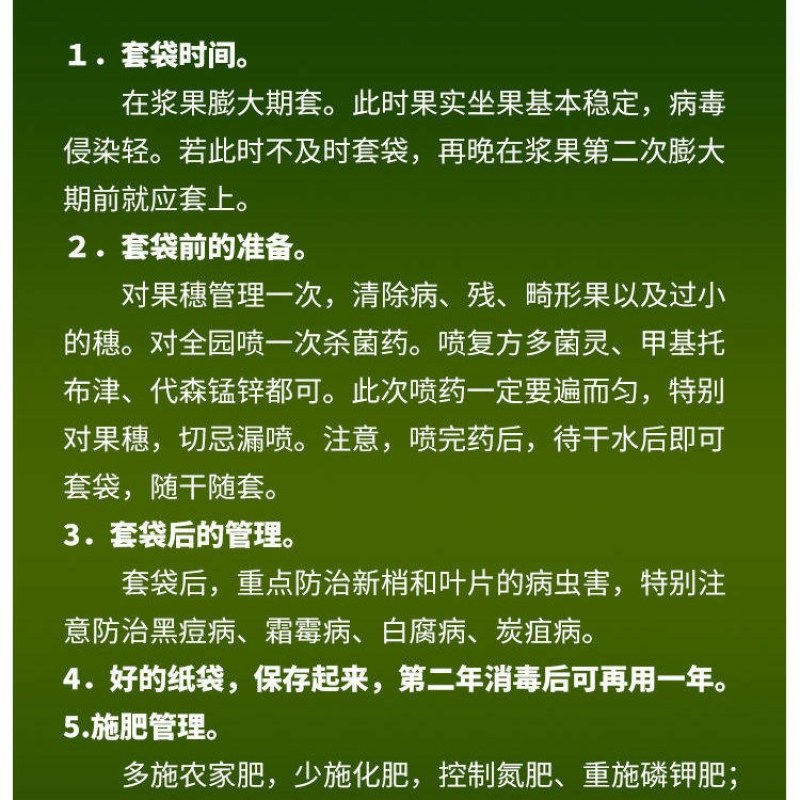 １．套袋时间。

在浆果膨大期套。此时果实坐果基本稳定，病毒侵染轻。若此时不及时套袋，再晚在浆果第二次膨大期前就应套上。

２．套袋前的准备。

对果穗管理一次，清除病、残、畸形果以及过小的穗。对全园喷一次杀菌药。喷复方多菌灵、甲基托布津、代森锰锌都可。此次喷药一定要遍而匀，特别对果穗，切忌漏喷。注意，喷完药后，待干水后即可套袋，随干随套。

3．套袋后的管理。

套袋后，重点防治新梢和叶片的病虫害，特别注意防治黑痘病、霜霉病、白腐病、炭疽病。

4．好的纸袋，保存起来，第二年消毒后可再用一年。

5.施肥管理。

多施农家肥，少施化肥，控制氮肥、重施磷钾肥；